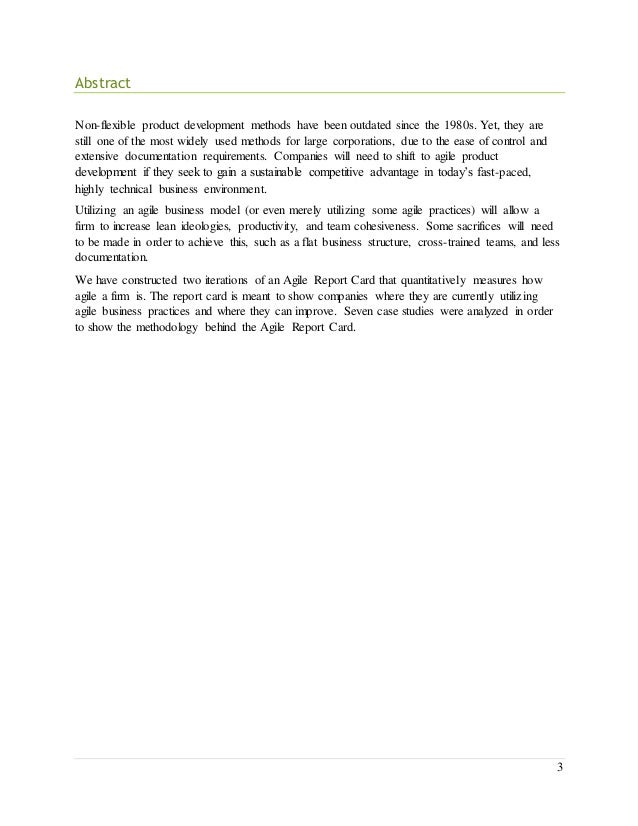 Abstract

Non-flexible product development methods have been outdated since the 1980s. Yet, they are still one of the most widely used methods for large corporations, due to the ease of control and extensive documentation requirements. Companies will need to shift to agile product development if they seek to gain a sustainable competitive advantage in today's fast-paced, highly technical business environment.

Utilizing an agile business model (or even merely utilizing some agile practices) will allow a firm to increase lean ideologies, productivity, and team cohesiveness. Some sacrifices will need to be made in order to achieve this, such as a flat business structure, cross-trained teams, and less documentation.

We have constructed two iterations of an Agile Report Card that quantitatively measures how agile a firm is. The report card is meant to show companies where they are currently utilizing agile business practices and where they can improve. Seven case studies were analyzed in order to show the methodology behind the Agile Report Card.

3